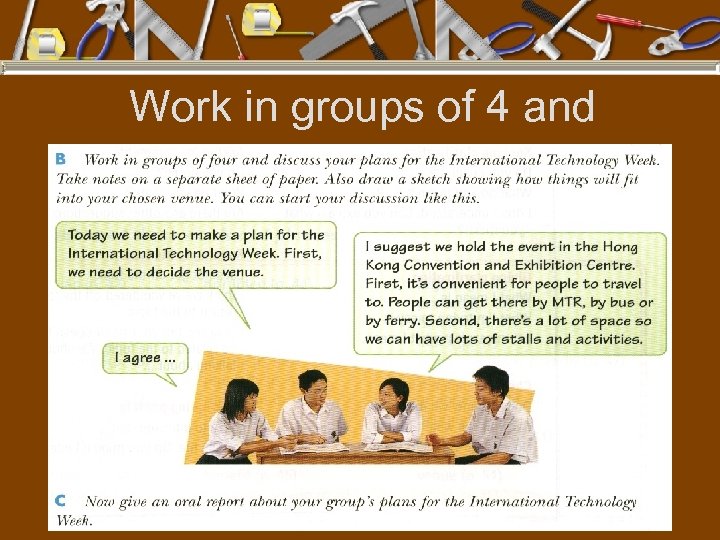 Work in groups of 4 and

B Work in groups of four and discuss your plans for the International Technology Week. Take notes on a separate sheet of paper. Also draw a sketch showing how things will fit into your chosen venue. You can start your discussion like this.

Today we need to make a plan for the International Technology Week. First, we need to decide the venue.

I suggest we hold the event in the Hong Kong Convention and Exhibition Centre. First, it's convenient for people to travel to. People can get there by MTR, by bus or by ferry. Second, there's a lot of space so we can have lots of stalls and activities.

I agree ...

C Now give an oral report about your group's plans for the International Technology Week.